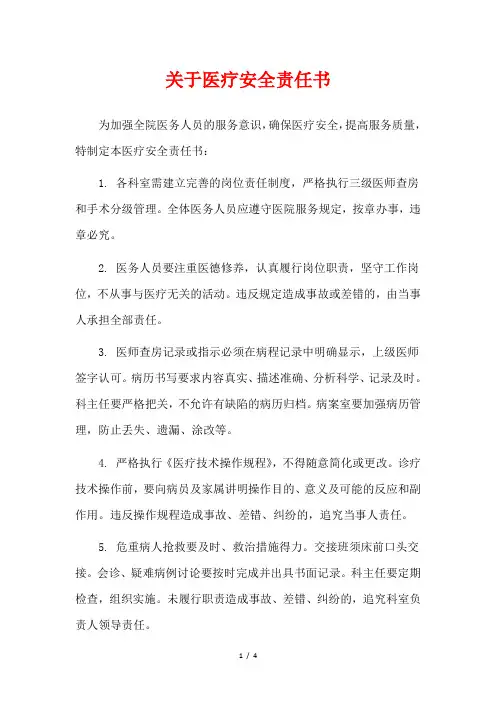 关于医疗安全责任书

为加强全院医务人员的服务意识，确保医疗安全，提高服务质量，特制定本医疗安全责任书：

1. 各科室需建立完善的岗位责任制度，严格执行三级医师查房和手术分级管理。全体医务人员应遵守医院服务规定，按章办事，违章必究。

2. 医务人员要注重医德修养，认真履行岗位职责，坚守工作岗位，不从事与医疗无关的活动。违反规定造成事故或差错的，由当事人承担全部责任。

3. 医师查房记录或指示必须在病程记录中明确显示，上级医师签字认可。病历书写要求内容真实、描述准确、分析科学、记录及时。科主任要严格把关，不允许有缺陷的病历归档。病案室要加强病历管理，防止丢失、遗漏、涂改等。

4. 严格执行《医疗技术操作规程》，不得随意简化或更改。诊疗技术操作前，要向病员及家属讲明操作目的、意义及可能的反应和副作用。违反操作规程造成事故、差错、纠纷的，追究当事人责任。

5. 危重病人抢救要及时、救治措施得力。交接班须床前口头交接。会诊、疑难病例讨论要按时完成并出具书面记录。科主任要定期检查，组织实施。未履行职责造成事故、差错、纠纷的，追究科室负责人领导责任。

1 / 4